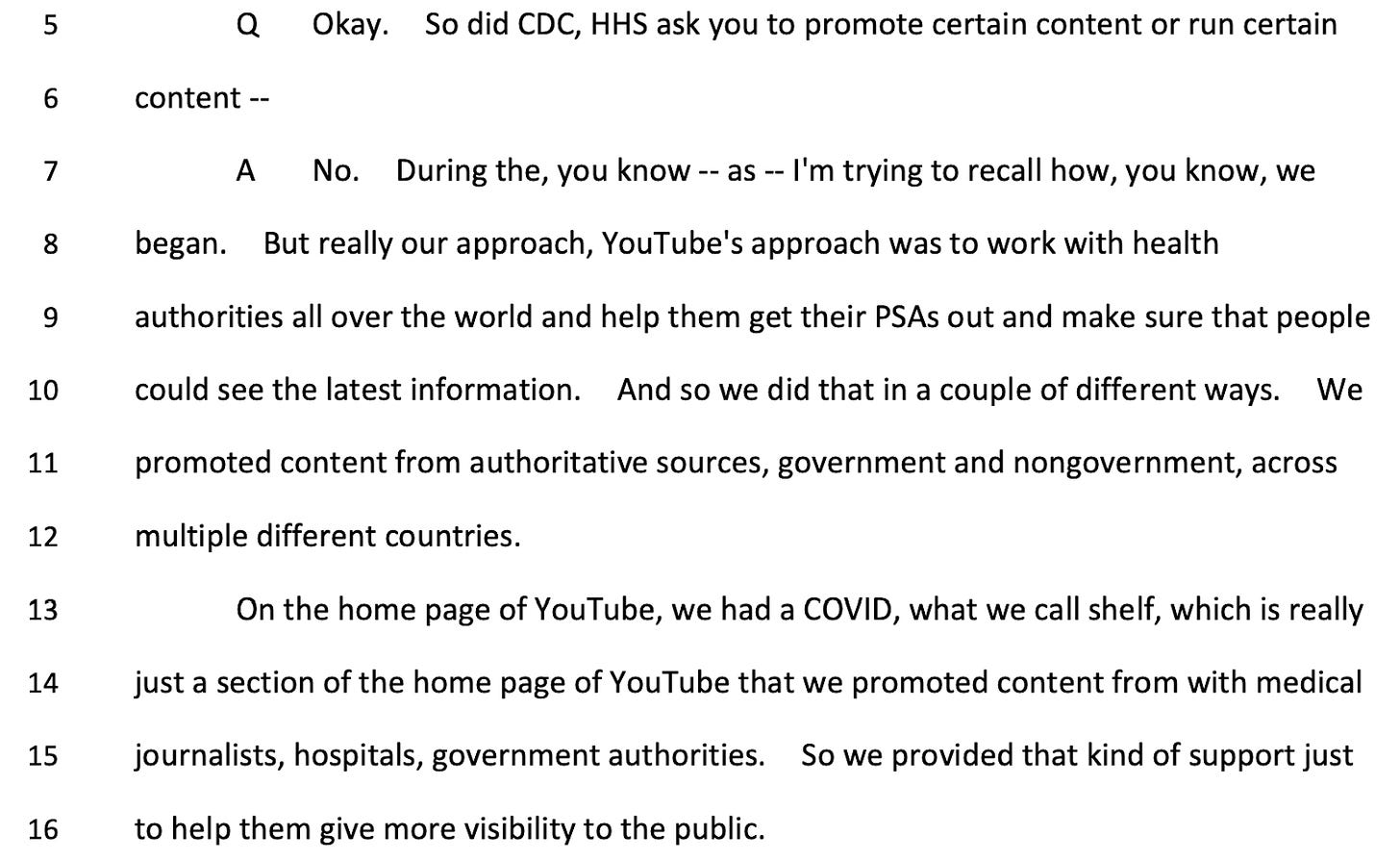 5 Q Okay. So did CDC, HHS ask you to promote certain content or run certain

6 content --

7 A No. During the, you know -- as -- I'm trying to recall how, you know, we

8 began. But really our approach, YouTube's approach was to work with health

9 authorities all over the world and help them get their PSAs out and make sure that people

10 could see the latest information. And so we did that in a couple of different ways. We

11 promoted content from authoritative sources, government and nongovernment, across

12 multiple different countries.

13 On the home page of YouTube, we had a COVID, what we call shelf, which is really

14 just a section of the home page of YouTube that we promoted content from with medical

15 journalists, hospitals, government authorities. So we provided that kind of support just

16 to help them give more visibility to the public.